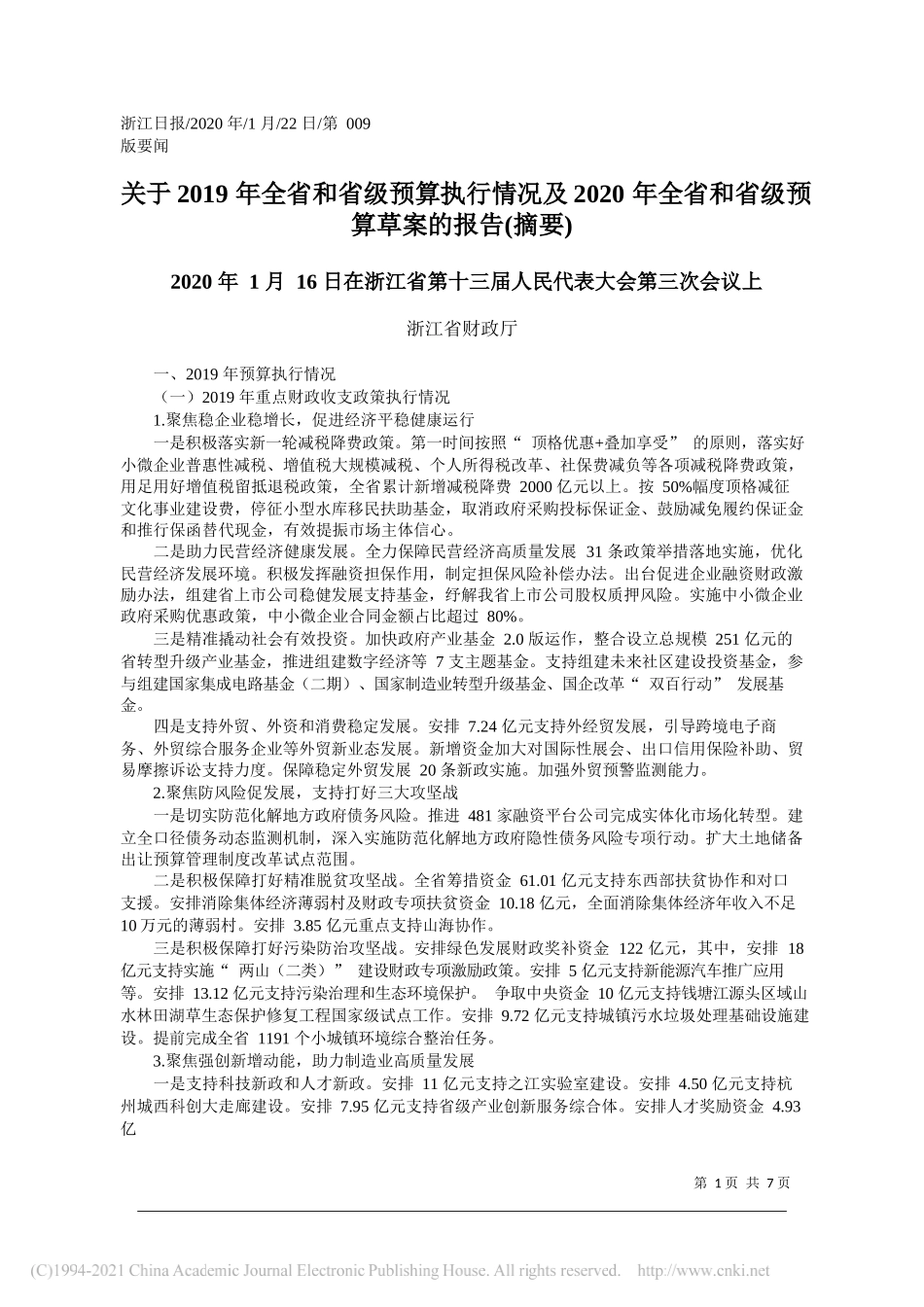 浙江日报/2020 年/1 月/22 日/第 009 版要闻

关于 2019 年全省和省级预算执行情况及 2020 年全省和省级预算草案的报告(摘要)

2020 年 1 月 16 日在浙江省第十三届人民代表大会第三次会议上

浙江省财政厅

一、2019 年预算执行情况

（一）2019 年重点财政收支政策执行情况

1.聚焦稳企业稳增长，促进经济平稳健康运行

一是积极落实新一轮减税降费政策。第一时间按照“ 顶格优惠+叠加享受” 的原则，落实好小微企业普惠性减税、增值税大规模减税、个人所得税改革、社保费减负等各项减税降费政策，用足用好增值税留抵退税政策，全省累计新增减税降费 2000 亿元以上。按 50%幅度顶格减征文化事业建设费，停征小型水库移民扶助基金，取消政府采购投标保证金、鼓励减免履约保证金和推行保函替代现金，有效提振市场主体信心。

二是助力民营经济健康发展。全力保障民营经济高质量发展 31 条政策举措落地实施，优化民营经济发展环境。积极发挥融资担保作用，制定担保风险补偿办法。出台促进企业融资财政激励办法，组建省上市公司稳健发展支持基金，纾解我省上市公司股权质押风险。实施中小微企业政府采购优惠政策，中小微企业合同金额占比超过 80%。

三是精准撬动社会有效投资。加快政府产业基金 2.0 版运作，整合设立总规模 251 亿元的省转型升级产业基金，推进组建数字经济等 7 支主题基金。支持组建未来社区建设投资基金，参与组建国家集成电路基金（二期）、国家制造业转型升级基金、国企改革“ 双百行动” 发展基金。

四是支持外贸、外资和消费稳定发展。安排 7.24 亿元支持外经贸发展，引导跨境电子商务、外贸综合服务企业等外贸新业态发展。新增资金加大对国际性展会、出口信用保险补助、贸易摩擦诉讼支持力度。保障稳定外贸发展 20 条新政实施。加强外贸预警监测能力。

2.聚焦防风险促发展，支持打好三大攻坚战

一是切实防范化解地方政府债务风险。推进 481 家融资平台公司完成实体化市场化转型。建立全口径债务动态监测机制，深入实施防范化解地方政府隐性债务风险专项行动。扩大土地储备出让预算管理制度改革试点范围。

二是积极保障打好精准脱贫攻坚战。全省筹措资金 61.01 亿元支持东西部扶贫协作和对口支援。安排消除集体经济薄弱村及财政专项扶贫资金 10.18 亿元，全面消除集体经济年收入不足 10 万元的薄弱村。安排 3.85 亿元重点支持山海协作。

三是积极保障打好污染防治攻坚战。安排绿色发展财政奖补资金 122 亿元，其中，安排 18 亿元支持实施“ 两山（二类）” 建设财政专项激励政策。安排 5 亿元支持新能源汽车推广应用等。安排 13.12 亿元支持污染治理和生态环境保护。 争取中央资金 10 亿元支持钱塘江源头区域山水林田湖草生态保护修复工程国家级试点工作。安排 9.72 亿元支持城镇污水垃圾处理基础设施建设。提前完成全省 1191 个小城镇环境综合整治任务。

3.聚焦强创新增动能，助力制造业高质量发展

一是支持科技新政和人才新政。安排 11 亿元支持之江实验室建设。安排 4.50 亿元支持杭州城西科创大走廊建设。安排 7.95 亿元支持省级产业创新服务综合体。安排人才奖励资金 4.93 亿

第 1 页 共 7 页

(C)1994-2021 China Academic Journal Electronic Publishing House. All rights reserved. http://www.cnki.net